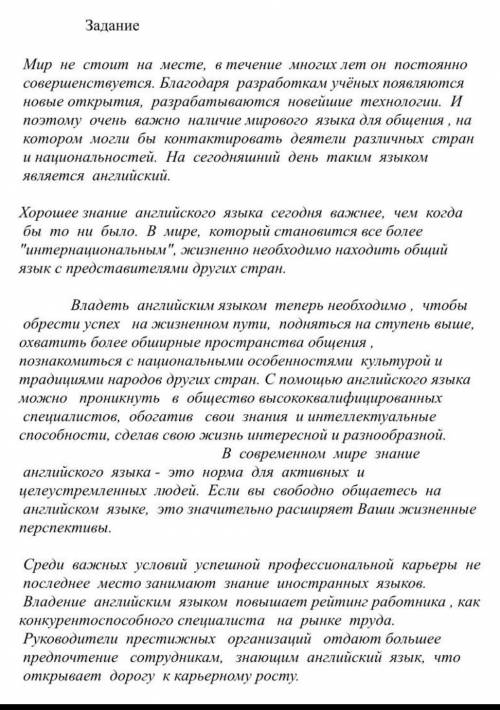 Задание

Мир не стоит на месте, в течение многих лет он постоянно совершенствуется. Благодаря разработкам учёных появляются новые открытия, разрабатываются новейшие технологии. И поэтому очень важно наличие мирового языка для общения , на котором могли бы контактировать деятели различных стран и национальностей. На сегодняшний день таким языком является английский.

Хорошее знание английского языка сегодня важнее, чем когда бы то ни было. В мире, который становится все более "интернациональным", жизненно необходимо находить общий язык с представителями других стран.

Владеть английским языком теперь необходимо , чтобы обрести успех на жизненном пути, подняться на ступень выше, охватить более обширные пространства общения , познакомиться с национальными особенностями культурой и традициями народов других стран. С помощью английского языка можно проникнуть в общество высококвалифицированных специалистов, обогатив свои знания и интеллектуальные способности, сделав свою жизнь интересной и разнообразной. В современном мире знание английского языка - это норма для активных и целеустремленных людей. Если вы свободно общаетесь на английском языке, это значительно расширяет Ваши жизненные перспективы.

Среди важных условий успешной профессиональной карьеры не последнее место занимают знание иностранных языков. Владение английским языком повышает рейтинг работника , как конкурентоспособного специалиста на рынке труда. Руководители престижных организаций отдают большее предпочтение сотрудникам, знающим английский язык, что открывает дорогу к карьерному росту.